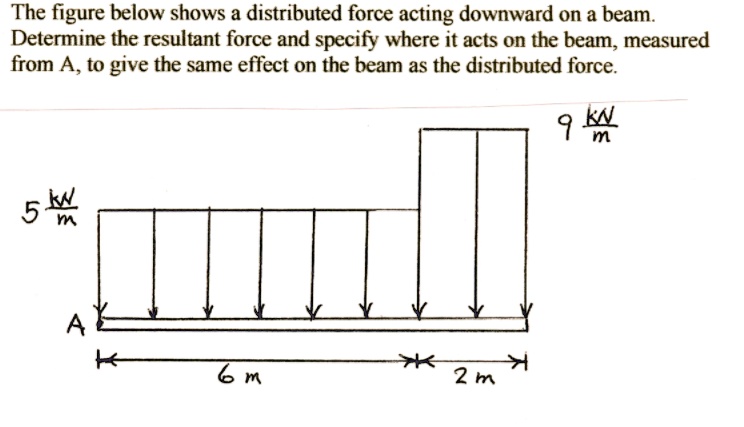 The figure below shows a distributed force acting downward on a beam. Determine the resultant force and specify where it acts on the beam, measured from A, to give the same effect on the beam as the distributed force.

$9 \frac{kN}{m}$

$5 \frac{kN}{m}$

A

6 m

2 m